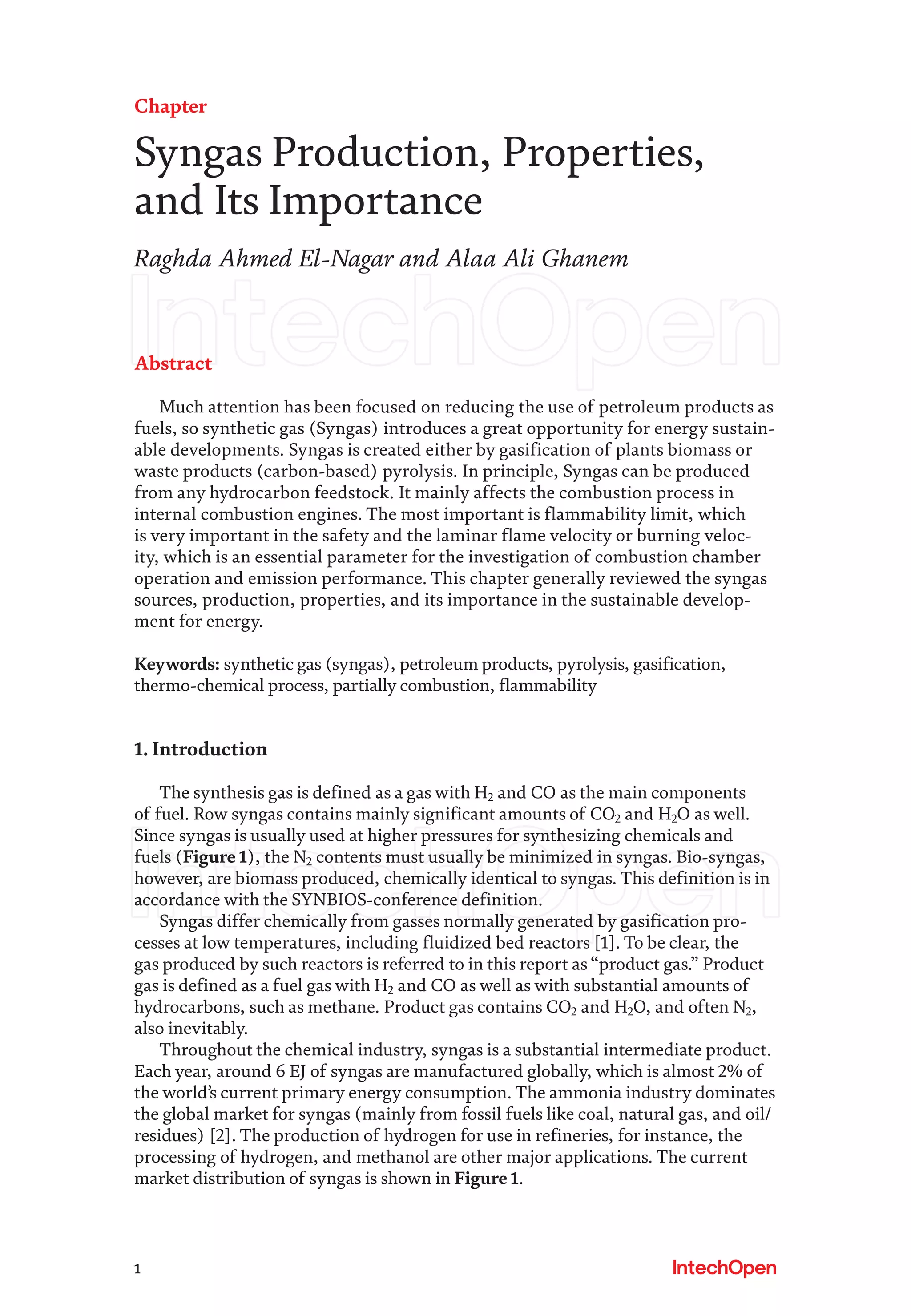 Chapter

Syngas Production, Properties, and Its Importance

Raghda Ahmed El-Nagar and Alaa Ali Ghanem

IntechOpen

Abstract

Much attention has been focused on reducing the use of petroleum products as fuels, so synthetic gas (Syngas) introduces a great opportunity for energy sustainable developments. Syngas is created either by gasification of plants biomass or waste products (carbon-based) pyrolysis. In principle, Syngas can be produced from any hydrocarbon feedstock. It mainly affects the combustion process in internal combustion engines. The most important is flammability limit, which is very important in the safety and the laminar flame velocity or burning velocity, which is an essential parameter for the investigation of combustion chamber operation and emission performance. This chapter generally reviewed the syngas sources, production, properties, and its importance in the sustainable development for energy.

Keywords: synthetic gas (syngas), petroleum products, pyrolysis, gasification, thermo-chemical process, partially combustion, flammability

1. Introduction

The synthesis gas is defined as a gas with $H_2$ and CO as the main components of fuel. Row syngas contains mainly significant amounts of $CO_2$ and $H_2O$ as well. Since syngas is usually used at higher pressures for synthesizing chemicals and fuels (Figure 1), the $N_2$ contents must usually be minimized in syngas. Bio-syngas, however, are biomass produced, chemically identical to syngas. This definition is in accordance with the SYNBIOS-conference definition.

Syngas differ chemically from gasses normally generated by gasification processes at low temperatures, including fluidized bed reactors [1]. To be clear, the gas produced by such reactors is referred to in this report as “product gas.” Product gas is defined as a fuel gas with $H_2$ and CO as well as with substantial amounts of hydrocarbons, such as methane. Product gas contains $CO_2$ and $H_2O$, and often $N_2$, also inevitably.

Throughout the chemical industry, syngas is a substantial intermediate product. Each year, around 6 EJ of syngas are manufactured globally, which is almost 2% of the world’s current primary energy consumption. The ammonia industry dominates the global market for syngas (mainly from fossil fuels like coal, natural gas, and oil/residues) [2]. The production of hydrogen for use in refineries, for instance, the processing of hydrogen, and methanol are other major applications. The current market distribution of syngas is shown in Figure 1.

1

IntechOpen